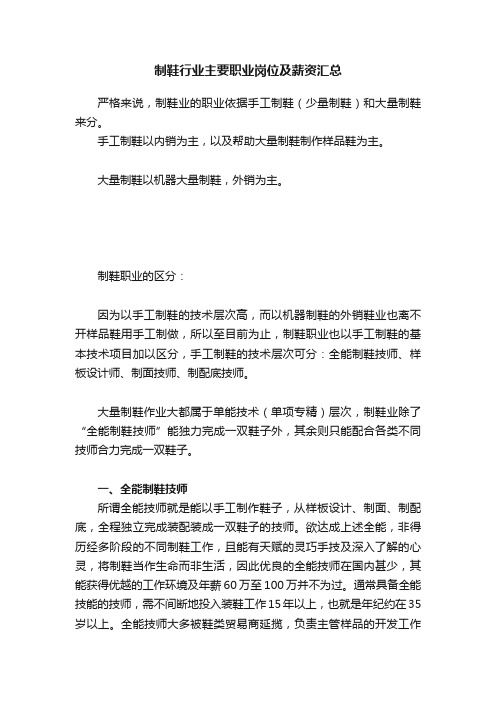 制鞋行业主要职业岗位及薪资汇总

严格来说，制鞋业的职业依据手工制鞋（少量制鞋）和大量制鞋来分。

手工制鞋以内销为主，以及帮助大量制鞋制作样品鞋为主。

大量制鞋以机器大量制鞋，外销为主。

制鞋职业的区分：

因为以手工制鞋的技术层次高，而以机器制鞋的外销鞋业也离不开样品鞋用手工制做，所以至目前为止，制鞋职业也以手工制鞋的基本技术项目加以区分，手工制鞋的技术层次可分：全能制鞋技师、样板设计师、制面技师、制配底技师。

大量制鞋作业大都属于单能技术（单项专精）层次，制鞋业除了“全能制鞋技师”能独力完成一双鞋子外，其余则只能配合各类不同技师合力完成一双鞋子。

一、全能制鞋技师

所谓全能技师就是能以手工制作鞋子，从样板设计、制面、制配底，全程独立完成装配装成一双鞋子的技师。欲达成上述全能，非得历经多阶段的不同制鞋工作，且能有天赋的灵巧手技及深入了解的心灵，将制鞋当作生命而非生活，因此优良的全能技师在国内甚少，其能获得优越的工作环境及年薪60万至100万并不为过。通常具备全能技能的技师，需不间断地投入装鞋工作15年以上，也就是年纪约在35岁以上。全能技师大多被鞋类贸易商延揽，负责主管样品的开发工作